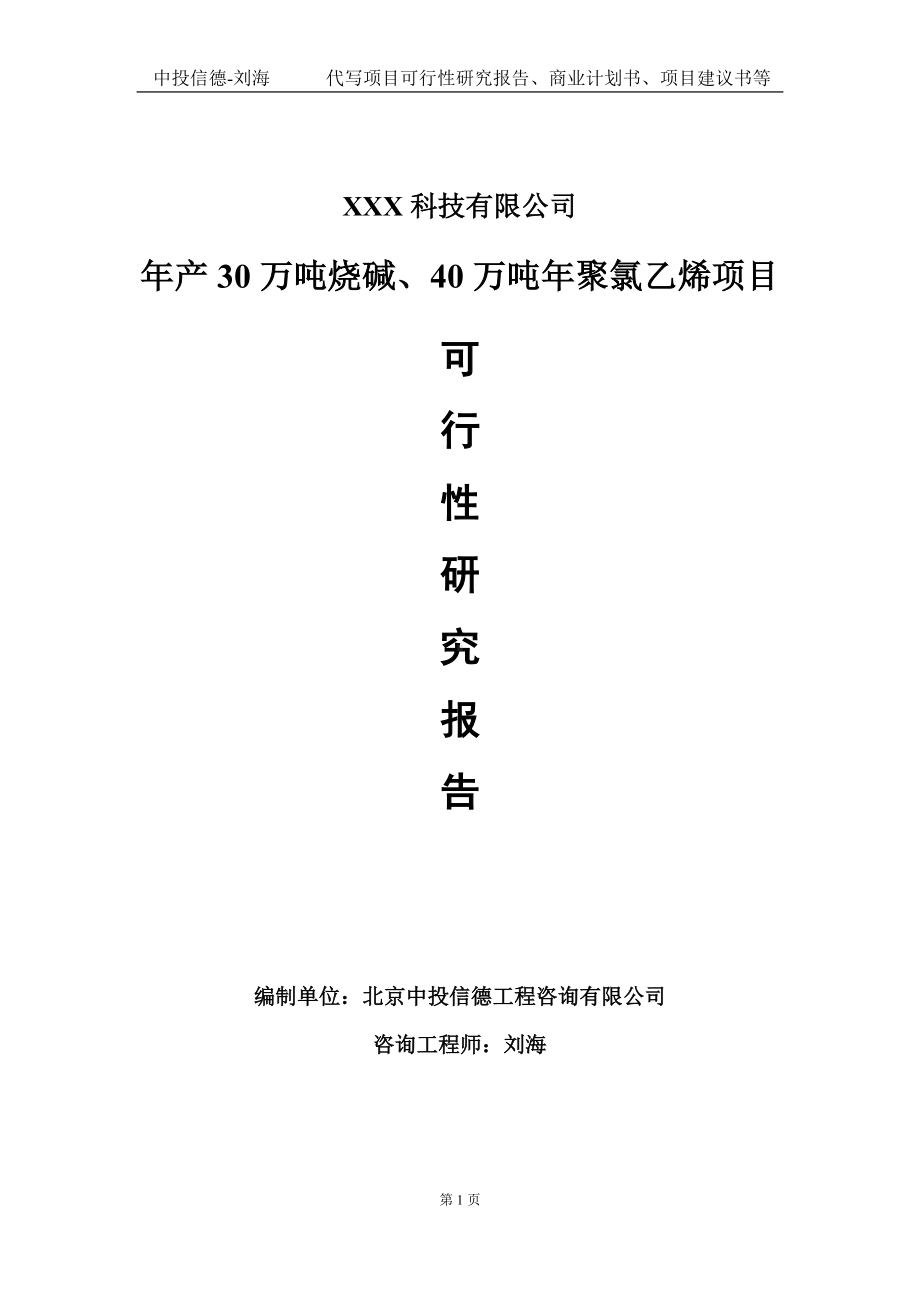 中投信德-刘海　　代写项目可行性研究报告、商业计划书、项目建议书等

XXX 科技有限公司

年产 30 万吨烧碱、40 万吨年聚氯乙烯项目

可

行

性

研

究

报

告

编制单位：北京中投信德工程咨询有限公司

咨询工程师：刘海

第 1 页